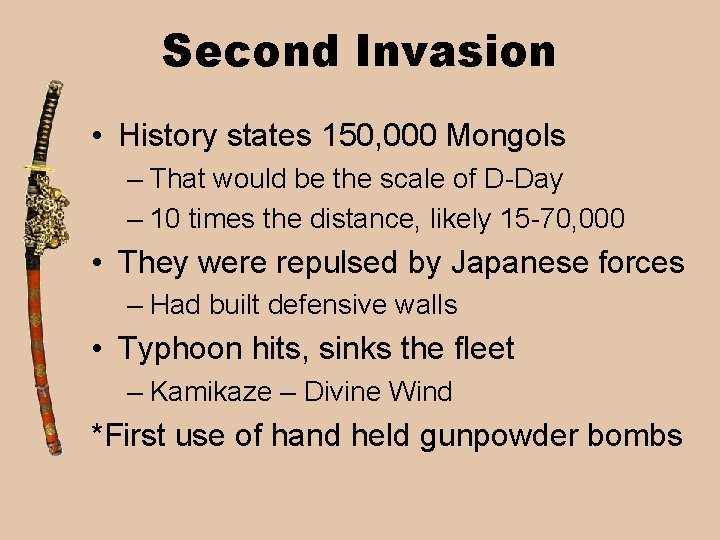 Second Invasion

• History states 150,000 Mongols
– That would be the scale of D-Day
– 10 times the distance, likely 15-70,000
• They were repulsed by Japanese forces
– Had built defensive walls
• Typhoon hits, sinks the fleet
– Kamikaze – Divine Wind
*First use of hand held gunpowder bombs